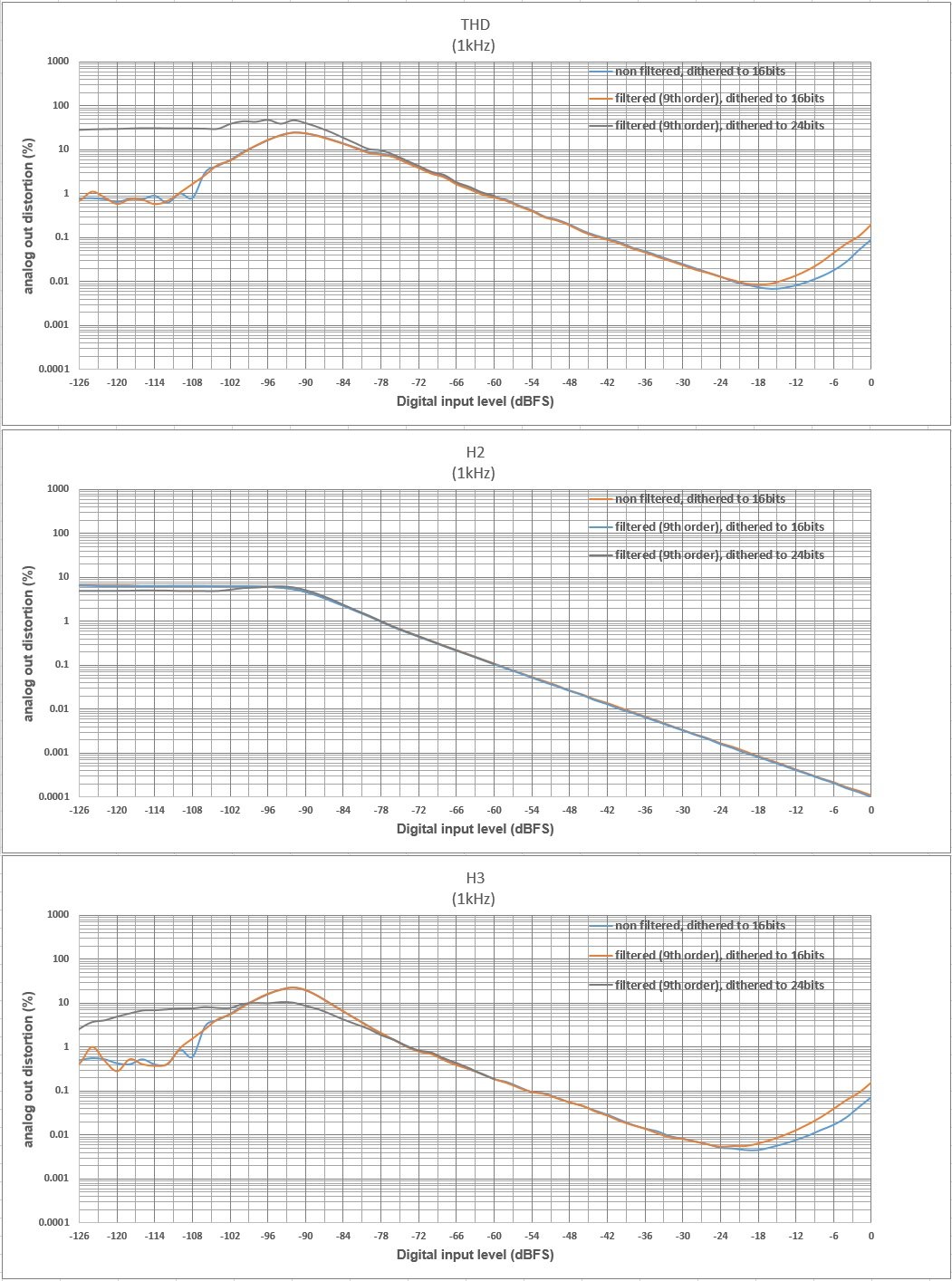 THD
(1kHz)

non filtered, dithered to 16bits
filtered (9th order), dithered to 16bits
filtered (9th order), dithered to 24bits

analog out distortion (%)

1000
100
10
1
0.1
0.01
0.001
0.0001

-126 -120 -114 -108 -102 -96 -90 -84 -78 -72 -66 -60 -54 -48 -42 -36 -30 -24 -18 -12 -6 0

Digital input level (dBFS)

H2
(1kHz)

non filtered, dithered to 16bits
filtered (9th order), dithered to 16bits
filtered (9th order), dithered to 24bits

analog out distortion (%)

1000
100
10
1
0.1
0.01
0.001
0.0001

-126 -120 -114 -108 -102 -96 -90 -84 -78 -72 -66 -60 -54 -48 -42 -36 -30 -24 -18 -12 -6 0

Digital input level (dBFS)

H3
(1kHz)

non filtered, dithered to 16bits
filtered (9th order), dithered to 16bits
filtered (9th order), dithered to 24bits

analog out distortion (%)

1000
100
10
1
0.1
0.01
0.001
0.0001

-126 -120 -114 -108 -102 -96 -90 -84 -78 -72 -66 -60 -54 -48 -42 -36 -30 -24 -18 -12 -6 0

Digital input level (dBFS)